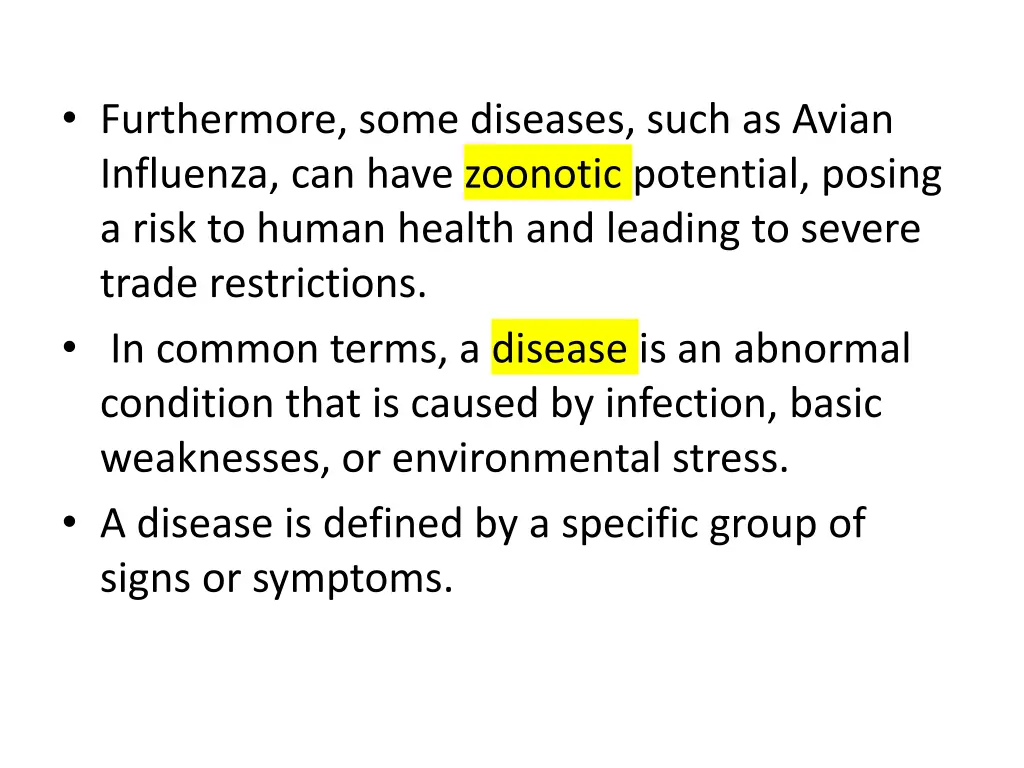 • Furthermore, some diseases, such as Avian Influenza, can have zoonotic potential, posing a risk to human health and leading to severe trade restrictions.

• In common terms, a disease is an abnormal condition that is caused by infection, basic weaknesses, or environmental stress.

• A disease is defined by a specific group of signs or symptoms.